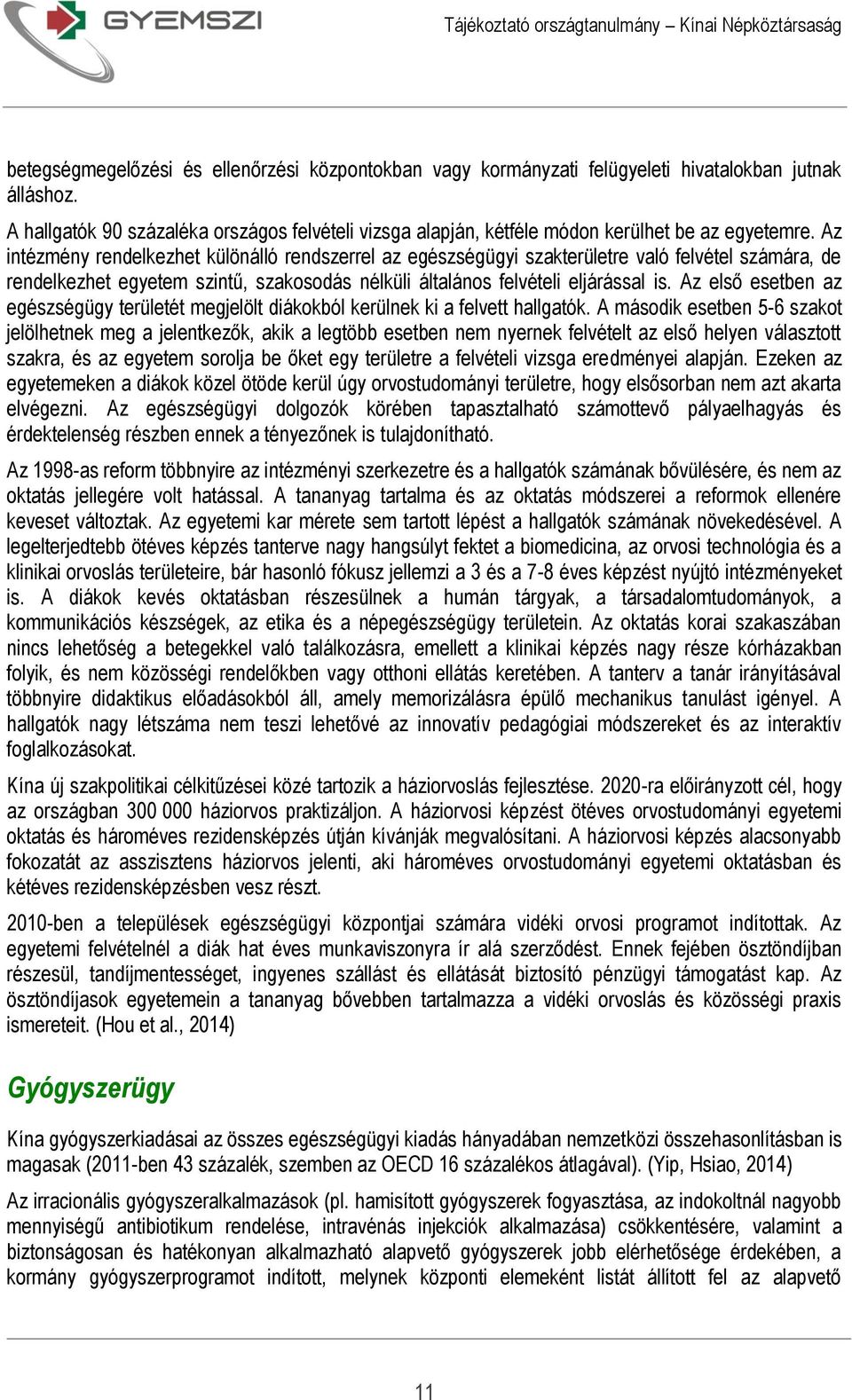 GYEMSZI

Tájékoztató országtanulmány – Kínai Népköztársaság

betegségmegelőzési és ellenőrzési központokban vagy kormányzati felügyeleti hivatalokban jutnak álláshoz.

A hallgatók 90 százaléka országos felvételi vizsga alapján, kétféle módon kerülhet be az egyetemre. Az intézmény rendelkezhet különálló rendszerrel az egészségügyi szakterületre való felvétel számára, de rendelkezhet egyetem szintű, szakosodás nélküli általános felvételi eljárással is. Az első esetben az egészségügy területét megjelölt diákokból kerülnek ki a felvett hallgatók. A második esetben 5-6 szakot jelölhetnek meg a jelentkezők, akik a legtöbb esetben nem nyernek felvételt az első helyen választott szakra, és az egyetem sorolja be őket egy területre a felvételi vizsga eredményei alapján. Ezeken az egyetemeken a diákok közel ötöde kerül úgy orvostudományi területre, hogy elsősorban nem azt akarta elvégezni. Az egészségügyi dolgozók körében tapasztalható számottevő pályaelhagyás és érdektelenség részben ennek a tényezőnek is tulajdonítható.

Az 1998-as reform többnyire az intézményi szerkezetre és a hallgatók számának bővülésére, és nem az oktatás jellegére volt hatással. A tananyag tartalma és az oktatás módszerei a reformok ellenére keveset változtak. Az egyetemi kar mérete sem tartott lépést a hallgatók számának növekedésével. A legelterjedtebb ötéves képzés tanterve nagy hangsúlyt fektet a biomedicina, az orvosi technológia és a klinikai orvoslás területeire, bár hasonló fókusz jellemzi a 3 és a 7-8 éves képzést nyújtó intézményeket is. A diákok kevés oktatásban részesülnek a humán tárgyak, a társadalomtudományok, a kommunikációs készségek, az etika és a népegészségügy területein. Az oktatás korai szakaszában nincs lehetőség a betegekkel való találkozásra, emellett a klinikai képzés nagy része kórházakban folyik, és nem közösségi rendelőkben vagy otthoni ellátás keretében. A tanterv a tanár irányításával többnyire didaktikus előadásokból áll, amely memorizálásra épülő mechanikus tanulást igényel. A hallgatók nagy létszáma nem teszi lehetővé az innovatív pedagógiai módszereket és az interaktív foglalkozásokat.

Kína új szakpolitikai célkitűzései közé tartozik a háziorvoslás fejlesztése. 2020-ra előirányzott cél, hogy az országban 300 000 háziorvos praktizáljon. A háziorvosi képzést ötéves orvostudományi egyetemi oktatás és hároméves rezidensképzés útján kívánják megvalósítani. A háziorvosi képzés alacsonyabb fokozatát az asszisztens háziorvos jelenti, aki hároméves orvostudományi egyetemi oktatásban és kétéves rezidensképzésben vesz részt.

2010-ben a települések egészségügyi központjai számára vidéki orvosi programot indítottak. Az egyetemi felvételnél a diák hat éves munkaviszonyra ír alá szerződést. Ennek fejében ösztöndíjban részesül, tandíjmentességet, ingyenes szállást és ellátását biztosító pénzügyi támogatást kap. Az ösztöndíjasok egyetemein a tananyag bővebben tartalmazza a vidéki orvoslás és közösségi praxis ismereteit. (Hou et al., 2014)

Gyógyszerügy

Kína gyógyszerkiadásai az összes egészségügyi kiadás hányadában nemzetközi összehasonlításban is magasak (2011-ben 43 százalék, szemben az OECD 16 százalékos átlagával). (Yip, Hsiao, 2014)

Az irracionális gyógyszeralkalmazások (pl. hamisított gyógyszerek fogyasztása, az indokoltnál nagyobb mennyiségű antibiotikum rendelése, intravénás injekciók alkalmazása) csökkentésére, valamint a biztonságosan és hatékonyan alkalmazható alapvető gyógyszerek jobb elérhetősége érdekében, a kormány gyógyszerprogramot indított, melynek központi elemeként listát állított fel az alapvető

11